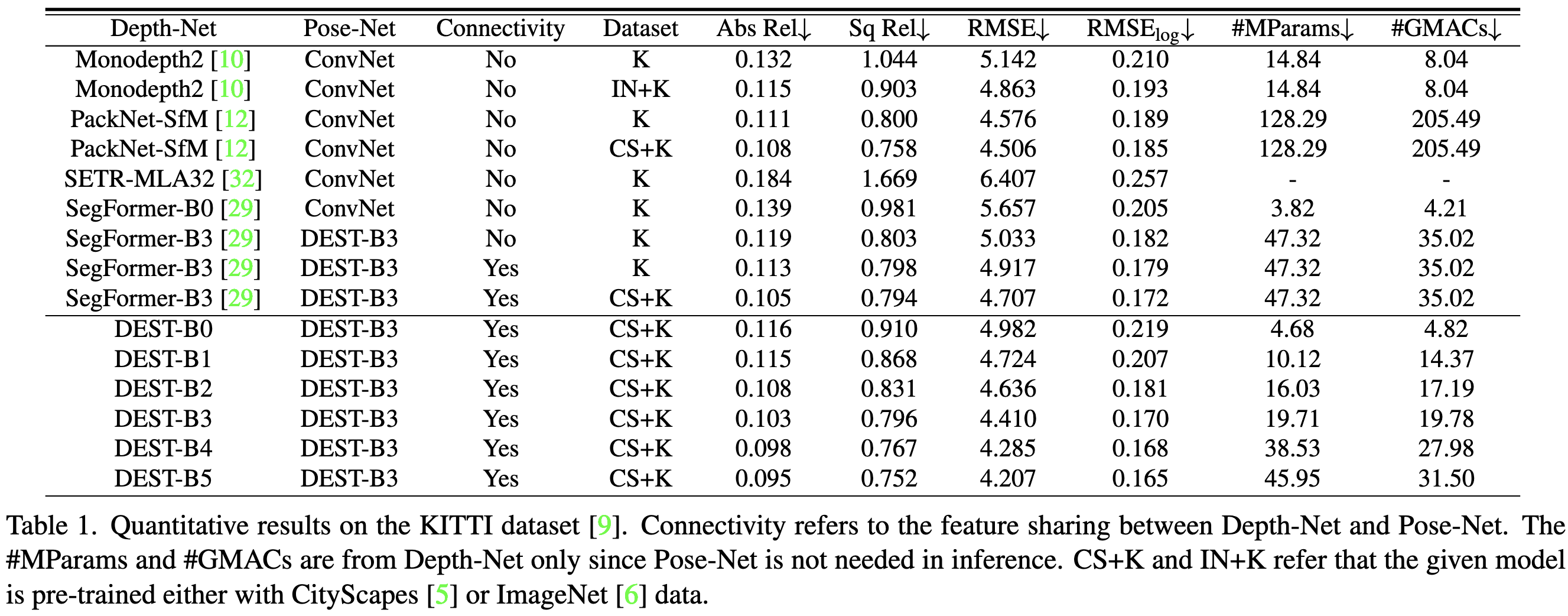 | Depth-Net | Pose-Net | Connectivity | Dataset | Abs Rel↓ | Sq Rel↓ | RMSE↓ | RMSE$_{log}$↓ | #MParams↓ | #GMACs↓ |
|---|---|---|---|---|---|---|---|---|---|
| Monodepth2 [10] | ConvNet | No | K | 0.132 | 1.044 | 5.142 | 0.210 | 14.84 | 8.04 |
| Monodepth2 [10] | ConvNet | No | IN+K | 0.115 | 0.903 | 4.863 | 0.193 | 14.84 | 8.04 |
| PackNet-SfM [12] | ConvNet | No | K | 0.111 | 0.800 | 4.576 | 0.189 | 128.29 | 205.49 |
| PackNet-SfM [12] | ConvNet | No | CS+K | 0.108 | 0.758 | 4.506 | 0.185 | 128.29 | 205.49 |
| SETR-MLA32 [32] | ConvNet | No | K | 0.184 | 1.669 | 6.407 | 0.257 | - | - |
| SegFormer-B0 [29] | ConvNet | No | K | 0.139 | 0.981 | 5.657 | 0.205 | 3.82 | 4.21 |
| SegFormer-B3 [29] | DEST-B3 | No | K | 0.119 | 0.803 | 5.033 | 0.182 | 47.32 | 35.02 |
| SegFormer-B3 [29] | DEST-B3 | Yes | K | 0.113 | 0.798 | 4.917 | 0.179 | 47.32 | 35.02 |
| SegFormer-B3 [29] | DEST-B3 | Yes | CS+K | 0.105 | 0.794 | 4.707 | 0.172 | 47.32 | 35.02 |
| DEST-B0 | DEST-B3 | Yes | CS+K | 0.116 | 0.910 | 4.982 | 0.219 | 4.68 | 4.82 |
| DEST-B1 | DEST-B3 | Yes | CS+K | 0.115 | 0.868 | 4.724 | 0.207 | 10.12 | 14.37 |
| DEST-B2 | DEST-B3 | Yes | CS+K | 0.108 | 0.831 | 4.636 | 0.181 | 16.03 | 17.19 |
| DEST-B3 | DEST-B3 | Yes | CS+K | 0.103 | 0.796 | 4.410 | 0.170 | 19.71 | 19.78 |
| DEST-B4 | DEST-B3 | Yes | CS+K | 0.098 | 0.767 | 4.285 | 0.168 | 38.53 | 27.98 |
| DEST-B5 | DEST-B3 | Yes | CS+K | 0.095 | 0.752 | 4.207 | 0.165 | 45.95 | 31.50 |

Table 1. Quantitative results on the KITTI dataset [9]. Connectivity refers to the feature sharing between Depth-Net and Pose-Net. The #MParams and #GMACs are from Depth-Net only since Pose-Net is not needed in inference. CS+K and IN+K refer that the given model is pre-trained either with CityScapes [5] or ImageNet [6] data.